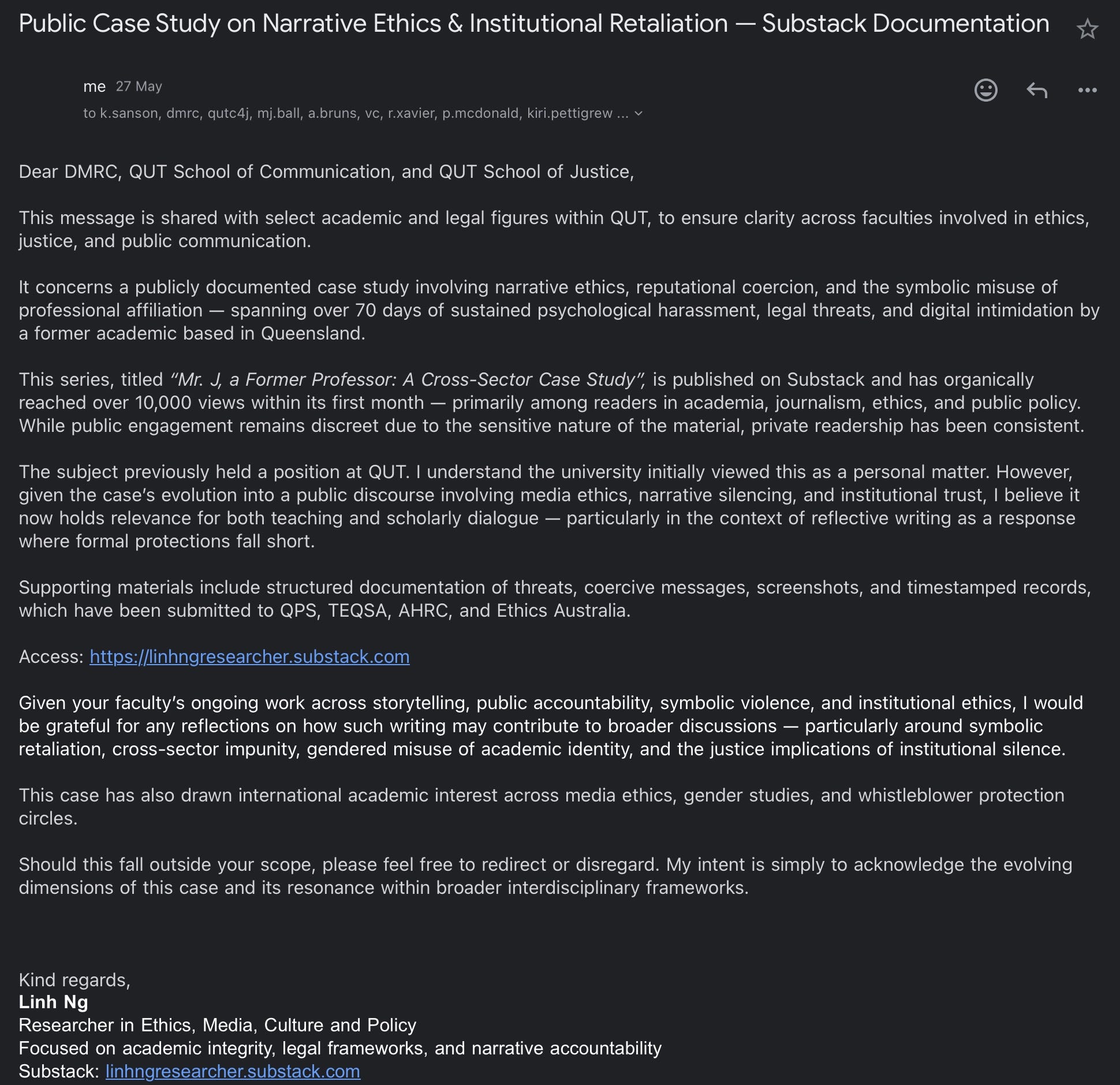 Public Case Study on Narrative Ethics & Institutional Retaliation — Substack Documentation

me 27 May

to k.sanson, dmrc, qutc4j, mj.ball, a.bruns, vc, r.xavier, p.mcdonald, kiri.pettigrew ...

Dear DMRC, QUT School of Communication, and QUT School of Justice,

This message is shared with select academic and legal figures within QUT, to ensure clarity across faculties involved in ethics, justice, and public communication.

It concerns a publicly documented case study involving narrative ethics, reputational coercion, and the symbolic misuse of professional affiliation — spanning over 70 days of sustained psychological harassment, legal threats, and digital intimidation by a former academic based in Queensland.

This series, titled "Mr. J, a Former Professor: A Cross-Sector Case Study", is published on Substack and has organically reached over 10,000 views within its first month — primarily among readers in academia, journalism, ethics, and public policy. While public engagement remains discreet due to the sensitive nature of the material, private readership has been consistent.

The subject previously held a position at QUT. I understand the university initially viewed this as a personal matter. However, given the case's evolution into a public discourse involving media ethics, narrative silencing, and institutional trust, I believe it now holds relevance for both teaching and scholarly dialogue — particularly in the context of reflective writing as a response where formal protections fall short.

Supporting materials include structured documentation of threats, coercive messages, screenshots, and timestamped records, which have been submitted to QPS, TEQSA, AHRC, and Ethics Australia.

Access: https://linhngresearcher.substack.com

Given your faculty's ongoing work across storytelling, public accountability, symbolic violence, and institutional ethics, I would be grateful for any reflections on how such writing may contribute to broader discussions — particularly around symbolic retaliation, cross-sector impunity, gendered misuse of academic identity, and the justice implications of institutional silence.

This case has also drawn international academic interest across media ethics, gender studies, and whistleblower protection circles.

Should this fall outside your scope, please feel free to redirect or disregard. My intent is simply to acknowledge the evolving dimensions of this case and its resonance within broader interdisciplinary frameworks.

Kind regards,
Linh Ng
Researcher in Ethics, Media, Culture and Policy
Focused on academic integrity, legal frameworks, and narrative accountability
Substack: linhngresearcher.substack.com